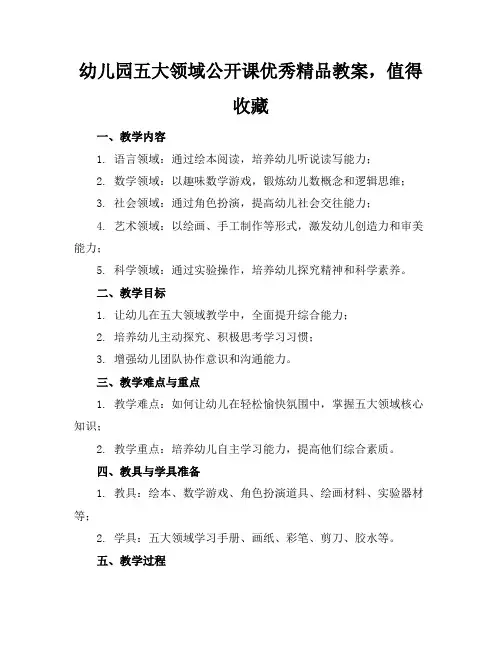 幼儿园五大领域公开课优秀精品教案，值得收藏

一、教学内容

1. 语言领域：通过绘本阅读，培养幼儿听说读写能力；

2. 数学领域：以趣味数学游戏，锻炼幼儿数概念和逻辑思维；

3. 社会领域：通过角色扮演，提高幼儿社会交往能力；

4. 艺术领域：以绘画、手工制作等形式，激发幼儿创造力和审美能力；

5. 科学领域：通过实验操作，培养幼儿探究精神和科学素养。

二、教学目标

1. 让幼儿在五大领域教学中，全面提升综合能力；

2. 培养幼儿主动探究、积极思考学习习惯；

3. 增强幼儿团队协作意识和沟通能力。

三、教学难点与重点

1. 教学难点：如何让幼儿在轻松愉快氛围中，掌握五大领域核心知识；

2. 教学重点：培养幼儿自主学习能力，提高他们综合素质。

四、教具与学具准备

1. 教具：绘本、数学游戏、角色扮演道具、绘画材料、实验器材等；

2. 学具：五大领域学习手册、画纸、彩笔、剪刀、胶水等。

五、教学过程